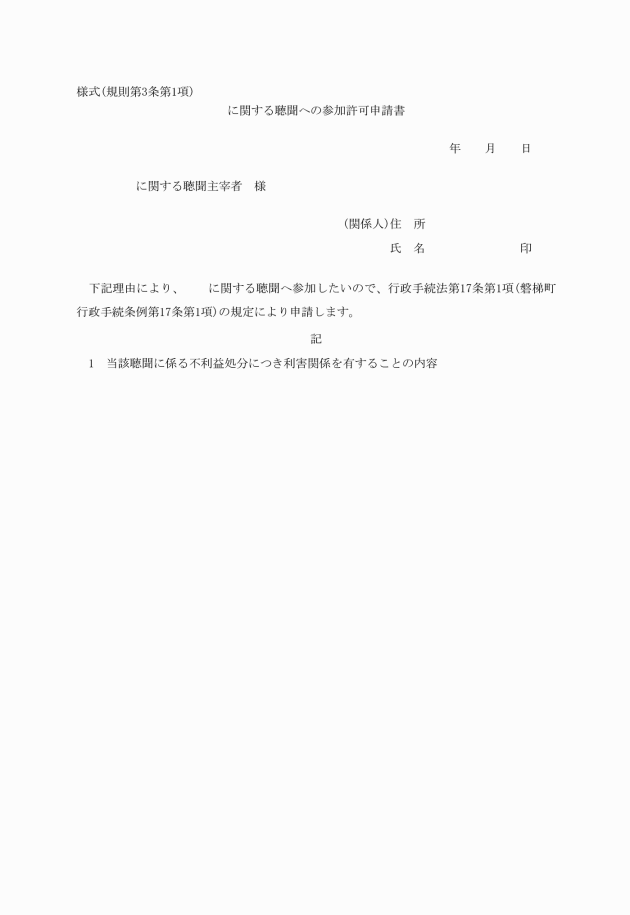 様式(規則第3条第1項)

に関する聴聞への参加許可申請書

年　　月　　日

に関する聴聞主宰者　様

(関係人)住　所

氏　名　　　　　　　　印

下記理由により、　　に関する聴聞へ参加したいので、行政手続法第17条第1項(磐梯町行政手続条例第17条第1項)の規定により申請します。

記

1　当該聴聞に係る不利益処分につき利害関係を有することの内容